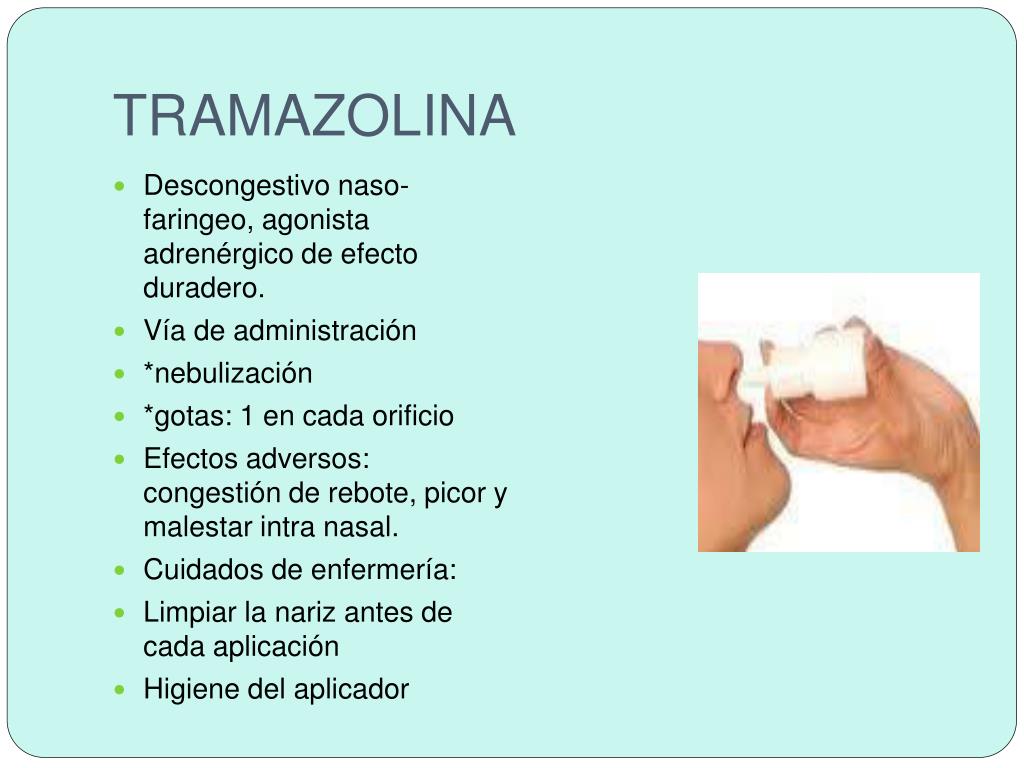 TRAMAZOLINA

- Descongestivo naso-faringeo, agonista adrenérgico de efecto duradero.
- Vía de administración
- *nebulización
- *gotas: 1 en cada orificio
- Efectos adversos: congestión de rebote, picor y malestar intra nasal.
- Cuidados de enfermería:
- Limpiar la nariz antes de cada aplicación
- Higiene del aplicador